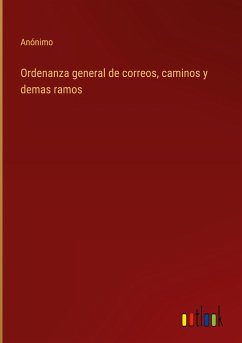 Anónimo

Ordenanza general de correos, caminos y demas ramos

outlook